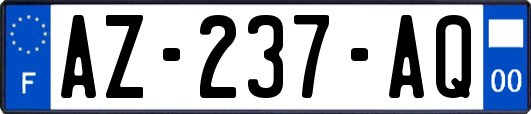 F
AZ-237-AQ
00